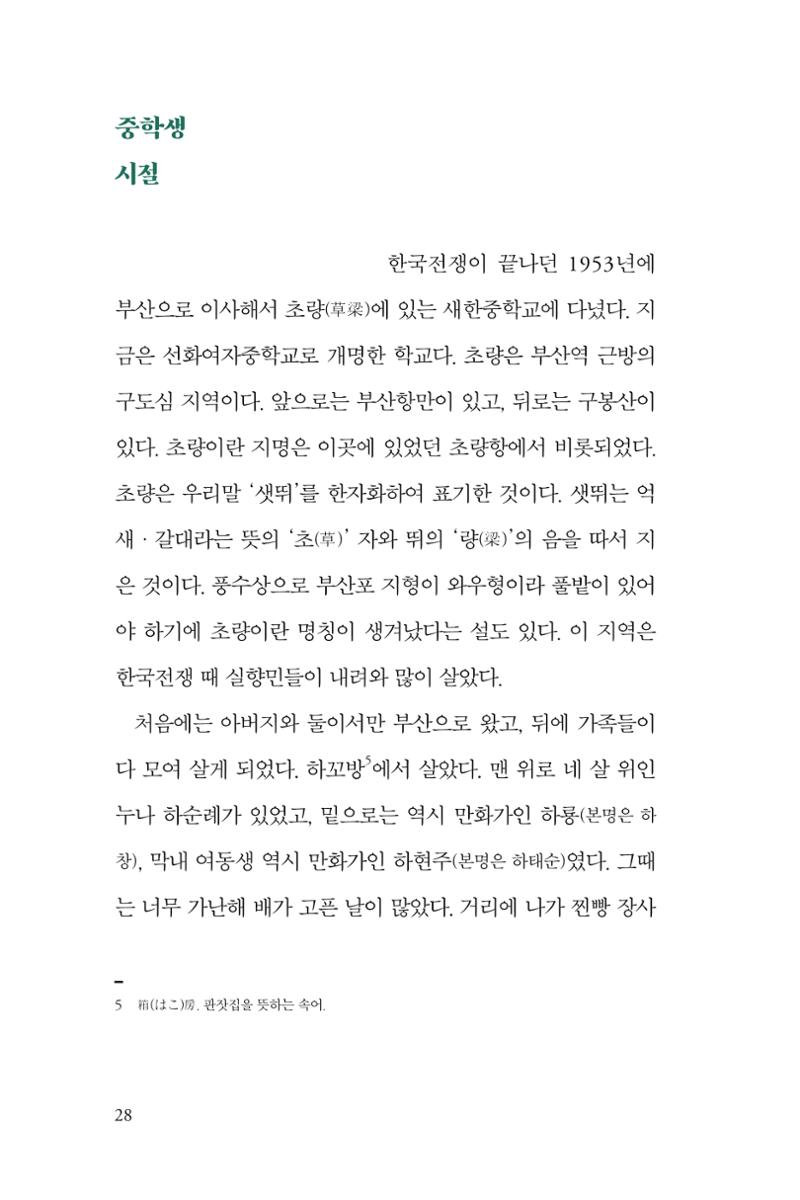 중학생
시절

한국전쟁이 끝나던 1953년에 부산으로 이사해서 초량(草梁)에 있는 새한중학교에 다녔다. 지금은 선화여자중학교로 개명한 학교다. 초량은 부산역 근방의 구도심 지역이다. 앞으로는 부산항만이 있고, 뒤로는 구봉산이 있다. 초량이란 지명은 이곳에 있었던 초량항에서 비롯되었다. 초량은 우리말 '샛뛰'를 한자화하여 표기한 것이다. 샛뛰는 억새 · 갈대라는 뜻의 '초(草)' 자와 뛰의 '량(梁)'의 음을 따서 지은 것이다. 풍수상으로 부산포 지형이 와우형이라 풀밭이 있어야 하기에 초량이란 명칭이 생겨났다는 설도 있다. 이 지역은 한국전쟁 때 실향민들이 내려와 많이 살았다.

처음에는 아버지와 둘이서만 부산으로 왔고, 뒤에 가족들이 다 모여 살게 되었다. 하꼬방$^{5}$에서 살았다. 맨 위로 네 살 위인 누나 하순례가 있었고, 밑으로는 역시 만화가인 하룡(본명은 하창), 막내 여동생 역시 만화가인 하현주(본명은 하태순)였다. 그때는 너무 가난해 배가 고픈 날이 많았다. 거리에 나가 찐빵 장사

5 箱(はこ)房. 판잣집을 뜻하는 속어.

28